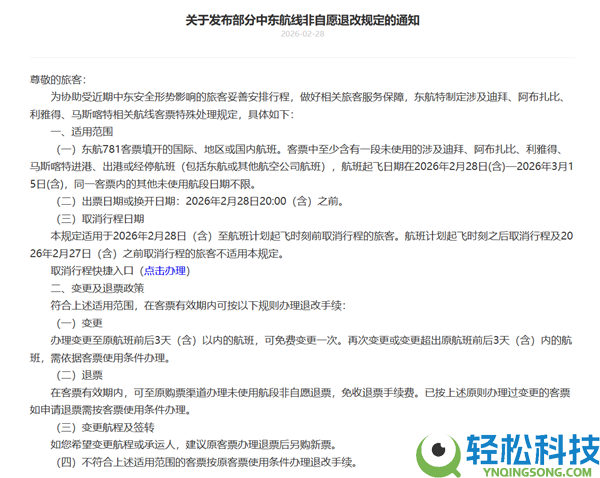 关于发布部分中东航线非自愿退改规定的通知

2026-02-28

尊敬的旅客：

为协助受近期中东安全形势影响的旅客妥善安排行程，做好相关旅客服务保障，东航特制定涉及迪拜、阿布扎比、利雅得、马斯喀特相关航线客票特殊处理规定，具体如下：

一、适用范围

（一）东航781客票填开的国际、地区或国内航班。客票中至少含有一段未使用的涉及迪拜、阿布扎比、利雅得、马斯喀特进港、出港或经停航班（包括东航或其他航空公司航班），航班起飞日期在2026年2月28日(含)—2026年3月15日(含)，同一客票内的其他未使用航段日期不限。

（二）出票日期或换开日期：2026年2月28日20:00（含）之前。

（三）取消行程日期

本规定适用于2026年2月28日（含）至航班计划起飞时刻前取消行程的旅客。航班计划起飞时刻之后取消行程及2026年2月27日（含）之前取消行程的旅客不适用本规定。

取消行程快捷入口（点击办理）

二、变更及退票政策

符合上述适用范围，在客票有效期内可按以下规则办理退改手续：

（一）变更

办理变更至原航班前后3天（含）以内的航班，可免费变更一次。再次变更或变更超出原航班前后3天（含）内的航班，需依据客票使用条件办理。

（二）退票

在客票有效期内，可至原购票渠道办理未使用航段非自愿退票，免收退票手续费。已按上述原则办理过变更的客票如申请退票需按客票使用条件办理。

（三）变更航程及签转

如您希望变更航程或承运人，建议原客票办理退票后另购新票。

（四）不符合上述适用范围的客票按原客票使用条件办理退改手续。

轻松科技
YNQINGSONG.COM